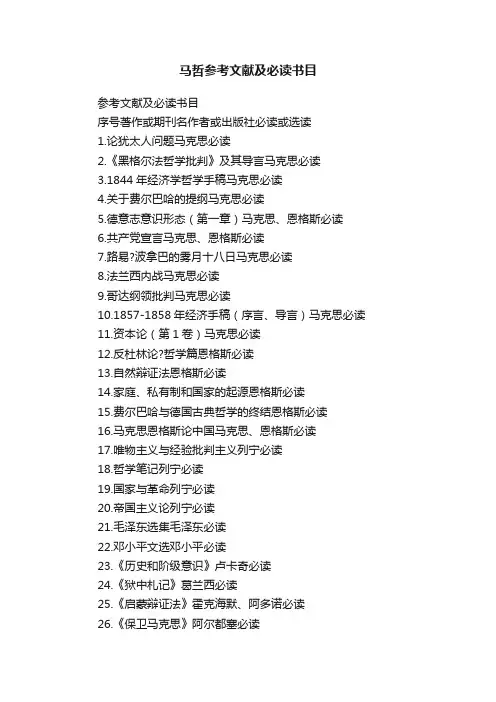 马哲参考文献及必读书目

参考文献及必读书目

序号著作或期刊名作者或出版社必读或选读

1.论犹太人问题马克思必读

2.《黑格尔法哲学批判》及其导言马克思必读

3.1844 年经济学哲学手稿马克思必读

4.关于费尔巴哈的提纲马克思必读

5.德意志意识形态（第一章）马克思、恩格斯必读

6.共产党宣言马克思、恩格斯必读

7.路易?波拿巴的雾月十八日马克思必读

8.法兰西内战马克思必读

9.哥达纲领批判马克思必读

10.1857-1858 年经济手稿（序言、导言）马克思必读

11.资本论（第 1 卷）马克思必读

12.反杜林论?哲学篇恩格斯必读

13.自然辩证法恩格斯必读

14.家庭、私有制和国家的起源恩格斯必读

15.费尔巴哈与德国古典哲学的终结恩格斯必读

16.马克思恩格斯论中国马克思、恩格斯必读

17.唯物主义与经验批判主义列宁必读

18.哲学笔记列宁必读

19.国家与革命列宁必读

20.帝国主义论列宁必读

21.毛泽东选集毛泽东必读

22.邓小平文选邓小平必读

23.《历史和阶级意识》卢卡奇必读

24.《狱中札记》葛兰西必读

25.《启蒙辩证法》霍克海默、阿多诺必读

26.《保卫马克思》阿尔都塞必读